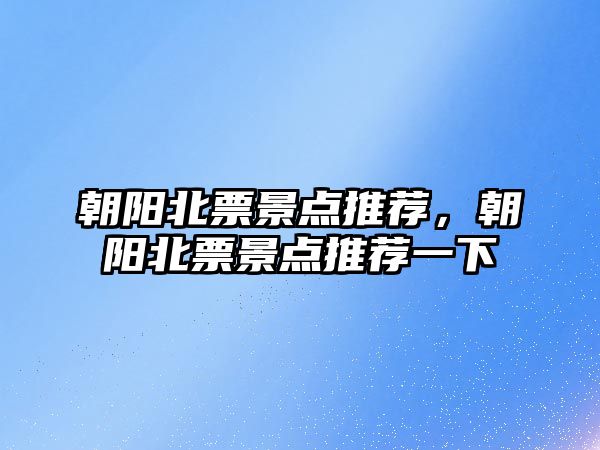 朝阳北票景点推荐，朝阳北票景点推荐一下